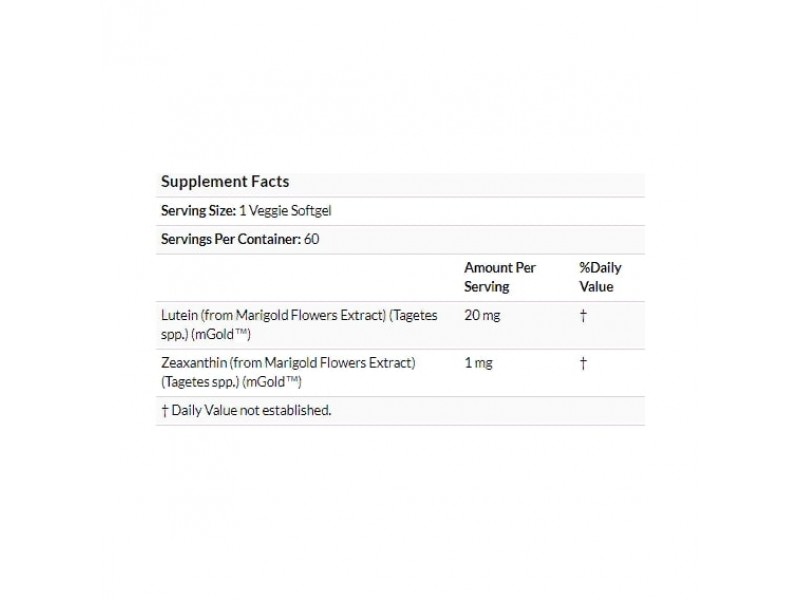 Supplement Facts

Serving Size: 1 Veggie Softgel

Servings Per Container: 60

| | Amount Per Serving | %Daily Value |
|---|---|---|
| Lutein (from Marigold Flowers Extract) (Tagetes spp.) (mGold™) | 20 mg | † |
| Zeaxanthin (from Marigold Flowers Extract) (Tagetes spp.) (mGold™) | 1 mg | † |

† Daily Value not established.